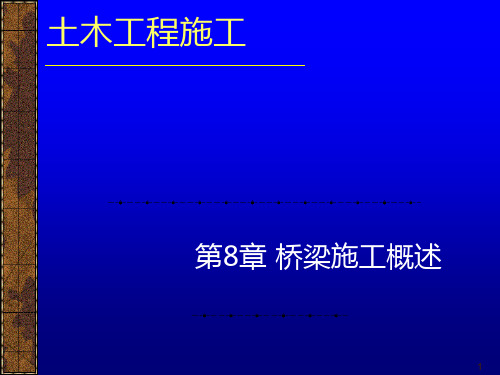 土木工程施工

第8章 桥梁施工概述

1